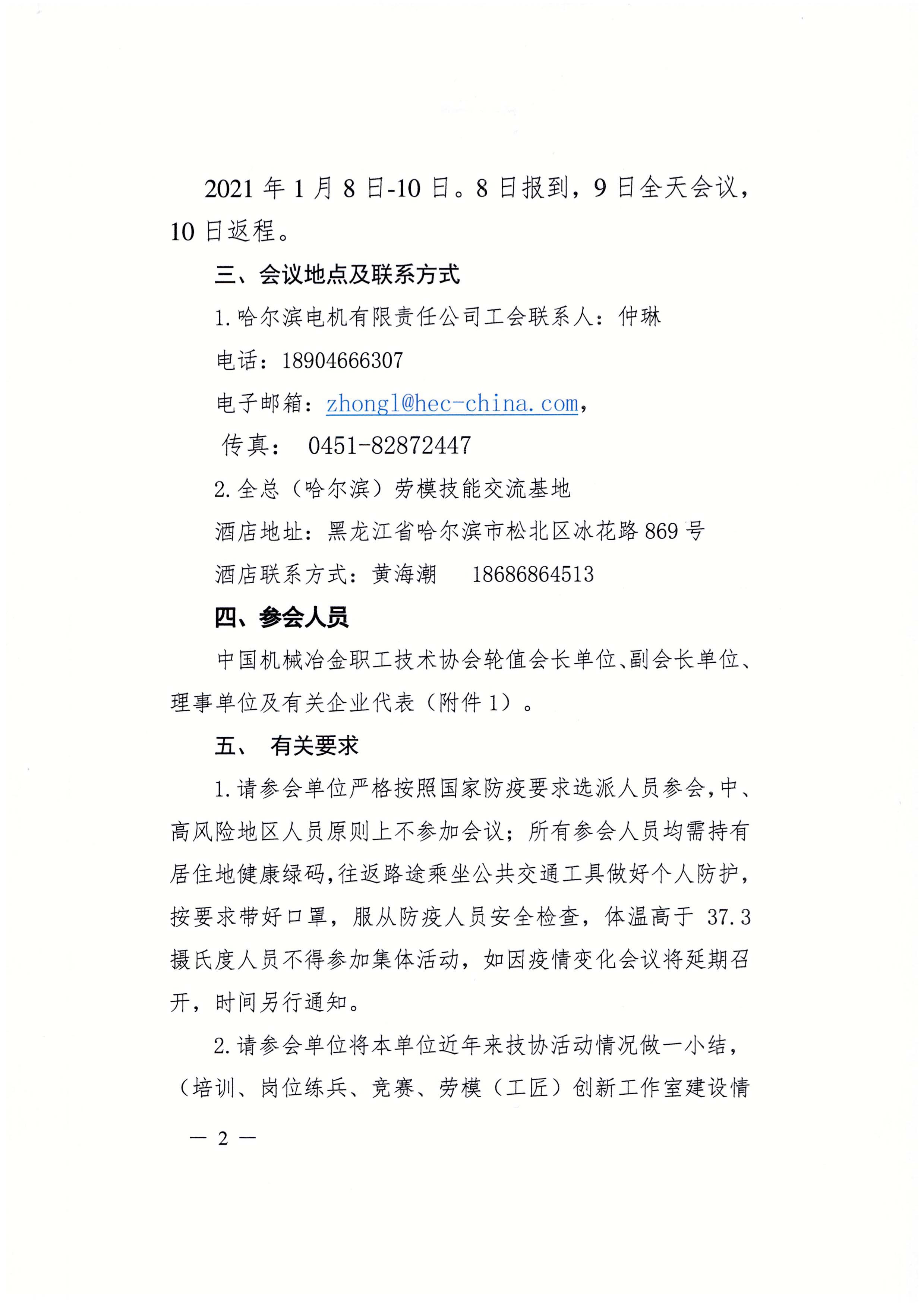 2021 年 1 月 8 日-10 日。8 日报到，9 日全天会议，10 日返程。

三、会议地点及联系方式

1. 哈尔滨电机有限责任公司工会联系人：仲琳

电话：18904666307

电子邮箱：zhongl@hec-china.com，

传真： 0451-82872447

2. 全总（哈尔滨）劳模技能交流基地

酒店地址：黑龙江省哈尔滨市松北区冰花路 869 号

酒店联系方式：黄海潮 18686864513

四、参会人员

中国机械冶金职工技术协会轮值会长单位、副会长单位、理事单位及有关企业代表（附件 1）。

五、 有关要求

1. 请参会单位严格按照国家防疫要求选派人员参会，中、高风险地区人员原则上不参加会议；所有参会人员均需持有居住地健康绿码，往返路途乘坐公共交通工具做好个人防护，按要求带好口罩，服从防疫人员安全检查，体温高于 37.3 摄氏度人员不得参加集体活动，如因疫情变化会议将延期召开，时间另行通知。

2. 请参会单位将本单位近年来技协活动情况做一小结，（培训、岗位练兵、竞赛、劳模（工匠）创新工作室建设情

— 2 —